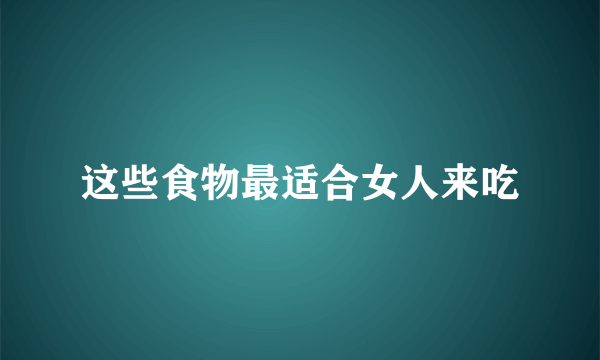 这些食物最适合女人来吃